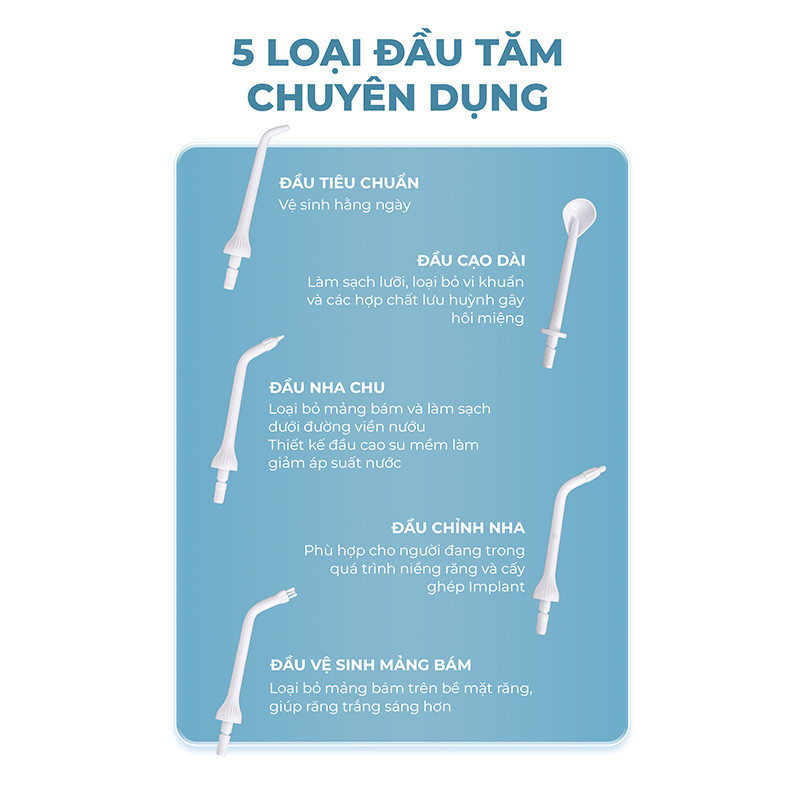 5 LOẠI ĐẦU TĂM CHUYÊN DỤNG

ĐẦU TIÊU CHUẨN
Vệ sinh hằng ngày

ĐẦU CẠO DÀI
Làm sạch lưỡi, loại bỏ vi khuẩn và các hợp chất lưu huỳnh gây hôi miệng

ĐẦU NHA CHU
Loại bỏ mảng bám và làm sạch dưới đường viền nướu
Thiết kế đầu cao su mềm làm giảm áp suất nước

ĐẦU CHỈNH NHA
Phù hợp cho người đang trong quá trình niềng răng và cấy ghép Implant

ĐẦU VỆ SINH MẢNG BÁM
Loại bỏ mảng bám trên bề mặt răng, giúp răng trắng sáng hơn